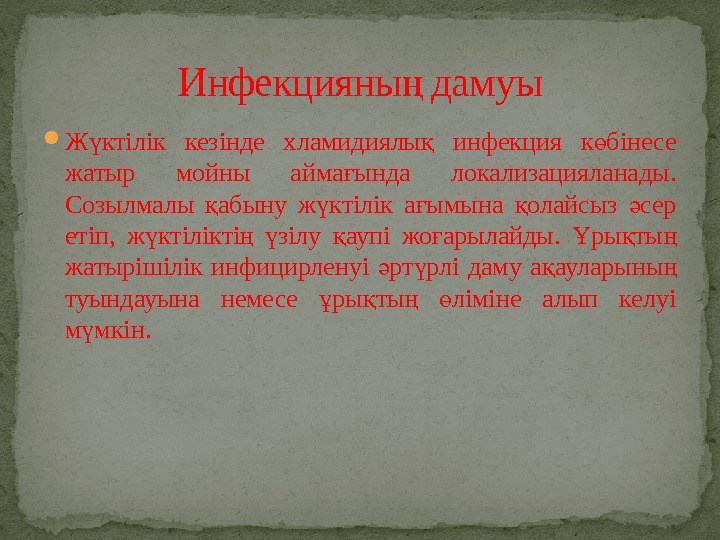 Инфекцияның дамуы

Жүктілік кезінде хламидиялық инфекция көбінесе жатыр мойны аймағында локализацияланады. Созылмалы қабыну жүктілік ағымына қолайсыз әсер етіп, жүктіліктің үзілу қаупі жоғарылайды. Ұрықтың жатырішілік инфицирленуі әртүрлі даму ақауларының туындауына немесе ұрықтың өліміне алып келуі мүмкін.